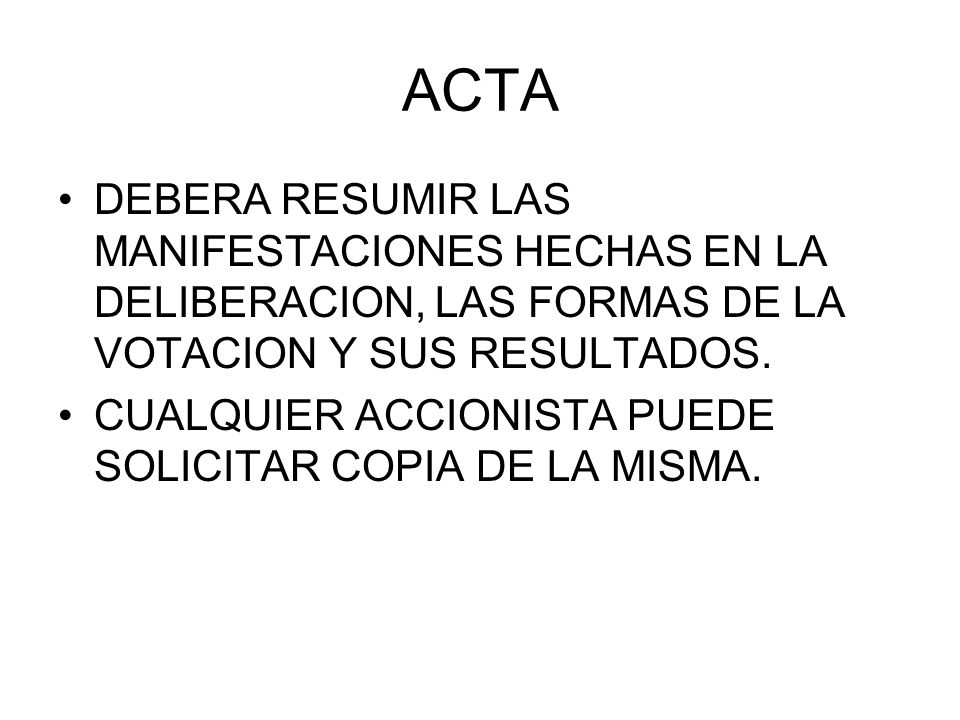 ACTA

• DEBERA RESUMIR LAS MANIFESTACIONES HECHAS EN LA DELIBERACION, LAS FORMAS DE LA VOTACION Y SUS RESULTADOS.
• CUALQUIER ACCIONISTA PUEDE SOLICITAR COPIA DE LA MISMA.